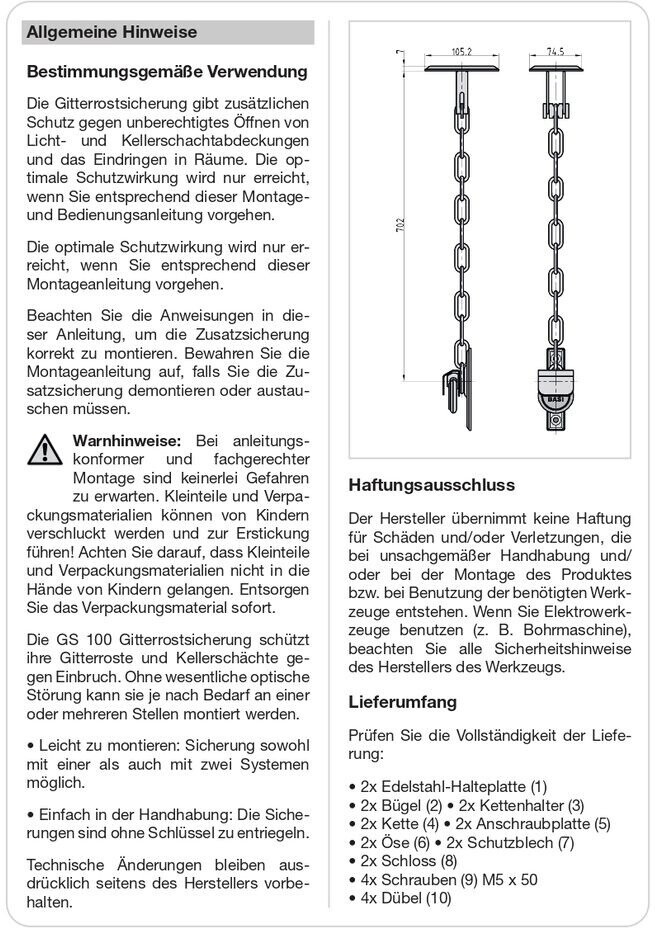 Allgemeine Hinweise

Bestimmungsgemäße Verwendung

Die Gitterrostsicherung gibt zusätzlichen Schutz gegen unberechtigtes Öffnen von Licht- und Kellerschachtabdeckungen und das Eindringen in Räume. Die optimale Schutzwirkung wird nur erreicht, wenn Sie entsprechend dieser Montage- und Bedienungsanleitung vorgehen.

Die optimale Schutzwirkung wird nur erreicht, wenn Sie entsprechend dieser Montageanleitung vorgehen.

Beachten Sie die Anweisungen in dieser Anleitung, um die Zusatzsicherung korrekt zu montieren. Bewahren Sie die Montageanleitung auf, falls Sie die Zusatzsicherung demontieren oder austauschen müssen.

Warnhinweise: Bei anleitungskonformer und fachgerechter Montage sind keinerlei Gefahren zu erwarten. Kleinteile und Verpackungsmaterialien können von Kindern verschluckt werden und zur Erstickung führen! Achten Sie darauf, dass Kleinteile und Verpackungsmaterialien nicht in die Hände von Kindern gelangen. Entsorgen Sie das Verpackungsmaterial sofort.

Die GS 100 Gitterrostsicherung schützt ihre Gitterroste und Kellerschächte gegen Einbruch. Ohne wesentliche optische Störung kann sie je nach Bedarf an einer oder mehreren Stellen montiert werden.

• Leicht zu montieren: Sicherung sowohl mit einer als auch mit zwei Systemen möglich.

• Einfach in der Handhabung: Die Sicherungen sind ohne Schlüssel zu entriegeln.

Technische Änderungen bleiben ausdrücklich seitens des Herstellers vorbehalten.

105.2
74.5
7
702
BASI

Haftungsausschluss

Der Hersteller übernimmt keine Haftung für Schäden und/oder Verletzungen, die bei unsachgemäßer Handhabung und/oder bei der Montage des Produktes bzw. bei Benutzung der benötigten Werkzeuge entstehen. Wenn Sie Elektrowerkzeuge benutzen (z. B. Bohrmaschine), beachten Sie alle Sicherheitshinweise des Herstellers des Werkzeugs.

Lieferumfang

Prüfen Sie die Vollständigkeit der Lieferung:

• 2x Edelstahl-Halteplatte (1)
• 2x Bügel (2) • 2x Kettenhalter (3)
• 2x Kette (4) • 2x Anschraubplatte (5)
• 2x Öse (6) • 2x Schutzblech (7)
• 2x Schloss (8)
• 4x Schrauben (9) M5 x 50
• 4x Dübel (10)